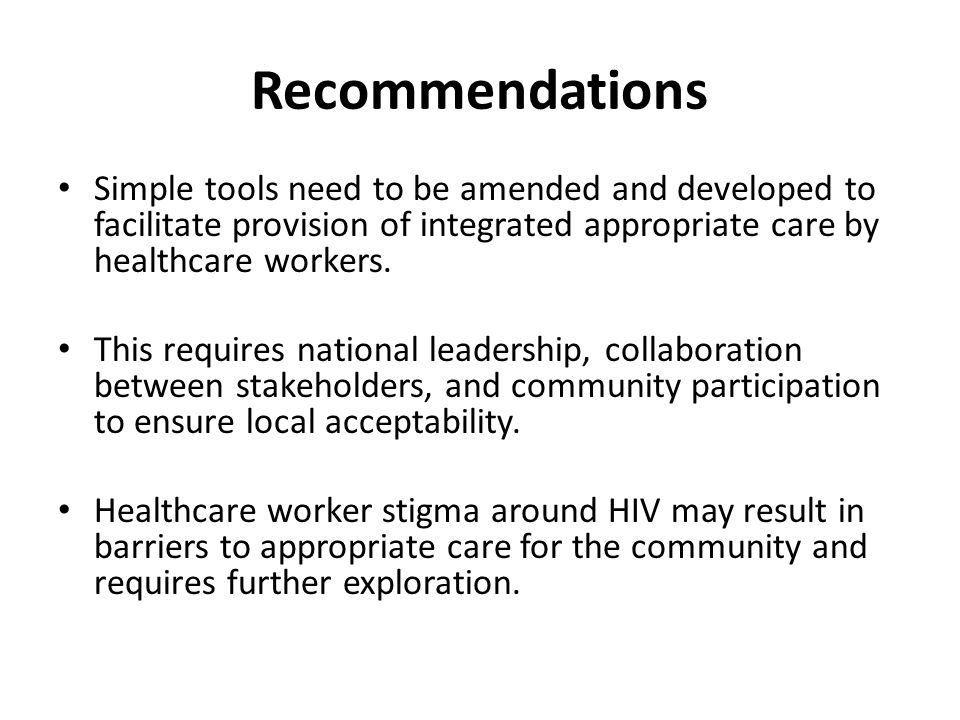 Recommendations

• Simple tools need to be amended and developed to facilitate provision of integrated appropriate care by healthcare workers.

• This requires national leadership, collaboration between stakeholders, and community participation to ensure local acceptability.

• Healthcare worker stigma around HIV may result in barriers to appropriate care for the community and requires further exploration.